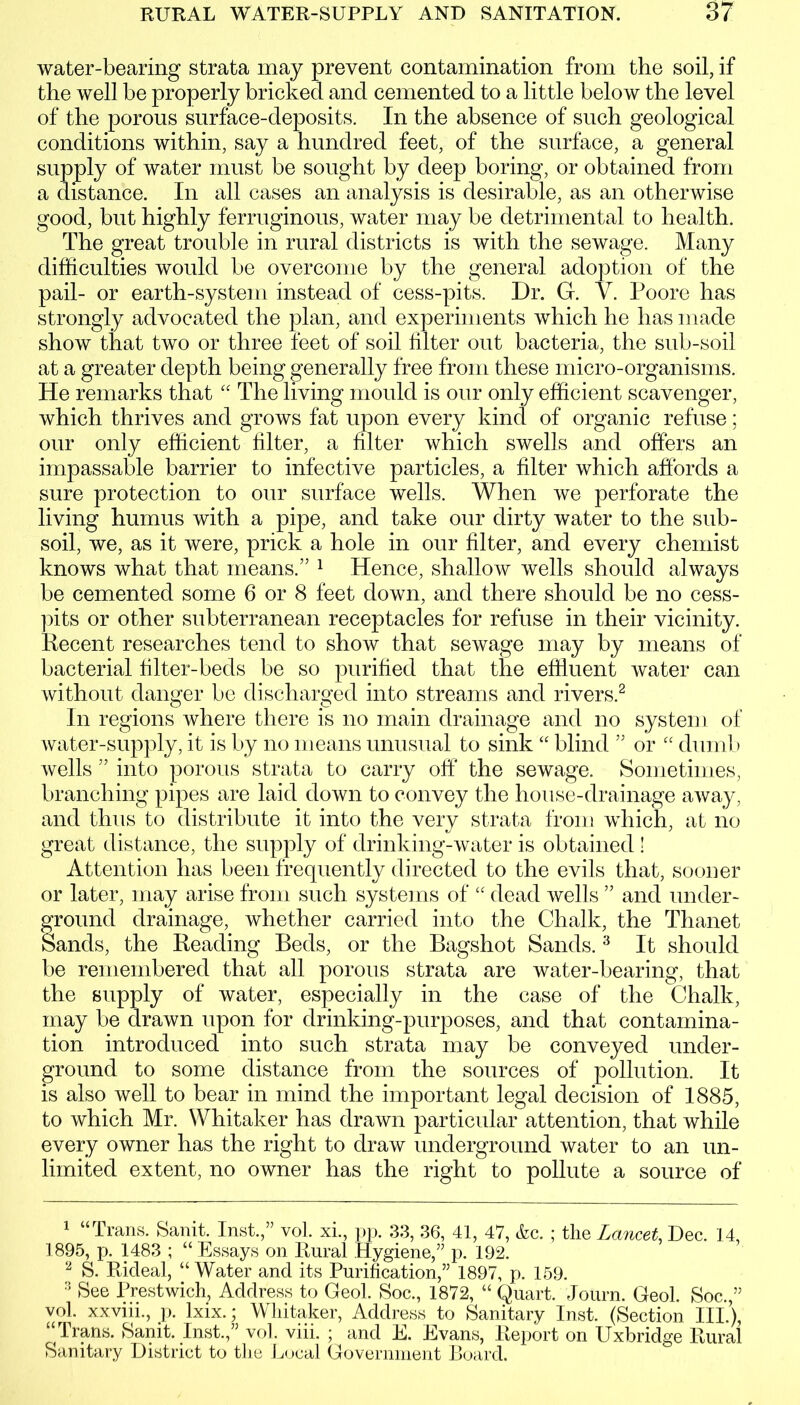 RURAL WATER-SUPPLY AND SANITATION. 37

water-bearing strata may prevent contamination from the soil, if the well be properly bricked and cemented to a little below the level of the porous surface-deposits. In the absence of such geological conditions within, say a hundred feet, of the surface, a general supply of water must be sought by deep boring, or obtained from a distance. In all cases an analysis is desirable, as an otherwise good, but highly ferruginous, water may be detrimental to health.

The great trouble in rural districts is with the sewage. Many difficulties would be overcome by the general adoption of the pail- or earth-system instead of cess-pits. Dr. G. V. Poore has strongly advocated the plan, and experiments which he has made show that two or three feet of soil filter out bacteria, the sub-soil at a greater depth being generally free from these micro-organisms. He remarks that " The living mould is our only efficient scavenger, which thrives and grows fat upon every kind of organic refuse; our only efficient filter, a filter which swells and offers an impassable barrier to infective particles, a filter which affords a sure protection to our surface wells. When we perforate the living humus with a pipe, and take our dirty water to the sub-soil, we, as it were, prick a hole in our filter, and every chemist knows what that means." $^1$ Hence, shallow wells should always be cemented some 6 or 8 feet down, and there should be no cess-pits or other subterranean receptacles for refuse in their vicinity. Recent researches tend to show that sewage may by means of bacterial filter-beds be so purified that the effluent water can without danger be discharged into streams and rivers.$^2$

In regions where there is no main drainage and no system of water-supply, it is by no means unusual to sink " blind " or " dumb wells " into porous strata to carry off the sewage. Sometimes, branching pipes are laid down to convey the house-drainage away, and thus to distribute it into the very strata from which, at no great distance, the supply of drinking-water is obtained!

Attention has been frequently directed to the evils that, sooner or later, may arise from such systems of " dead wells " and underground drainage, whether carried into the Chalk, the Thanet Sands, the Reading Beds, or the Bagshot Sands. $^3$ It should be remembered that all porous strata are water-bearing, that the supply of water, especially in the case of the Chalk, may be drawn upon for drinking-purposes, and that contamination introduced into such strata may be conveyed underground to some distance from the sources of pollution. It is also well to bear in mind the important legal decision of 1885, to which Mr. Whitaker has drawn particular attention, that while every owner has the right to draw underground water to an unlimited extent, no owner has the right to pollute a source of

$^1$ "Trans. Sanit. Inst.," vol. xi., pp. 33, 36, 41, 47, &c. ; the Lancet, Dec. 14, 1895, p. 1483 ; " Essays on Rural Hygiene," p. 192.

$^2$ S. Rideal, " Water and its Purification," 1897, p. 159.

$^3$ See Prestwich, Address to Geol. Soc., 1872, " Quart. Journ. Geol. Soc.," vol. xxviii., p. lxix.; Whitaker, Address to Sanitary Inst. (Section III.), "Trans. Sanit. Inst.," vol. viii. ; and E. Evans, Report on Uxbridge Rural Sanitary District to the Local Government Board.